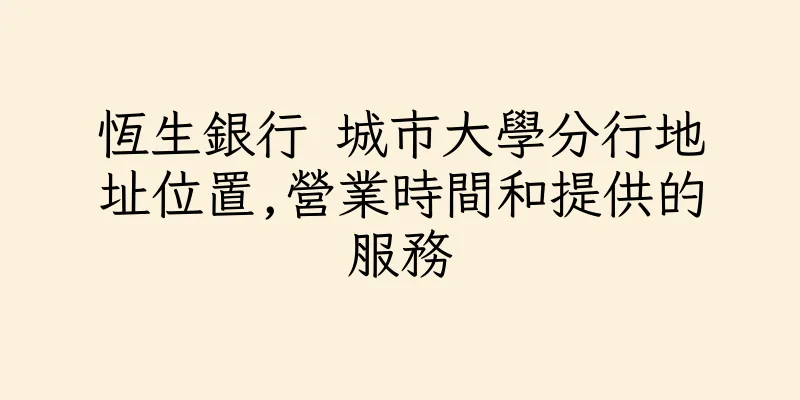 恆生銀行 城市大學分行地址位置,營業時間和提供的服務